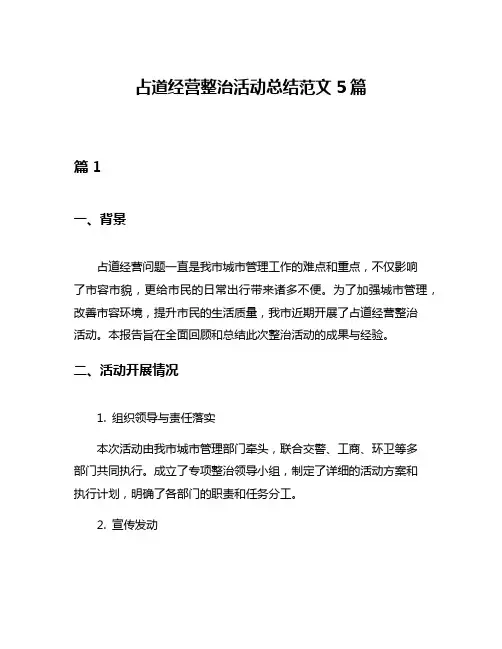 占道经营整治活动总结范文 5 篇

篇 1

一、背景

占道经营问题一直是我市城市管理工作的难点和重点，不仅影响了市容市貌，更给市民的日常出行带来诸多不便。为了加强城市管理，改善市容环境，提升市民的生活质量，我市近期开展了占道经营整治活动。本报告旨在全面回顾和总结此次整治活动的成果与经验。

二、活动开展情况

1. 组织领导与责任落实

本次活动由我市城市管理部门牵头，联合交警、工商、环卫等多部门共同执行。成立了专项整治领导小组，制定了详细的活动方案和执行计划，明确了各部门的职责和任务分工。

2. 宣传发动